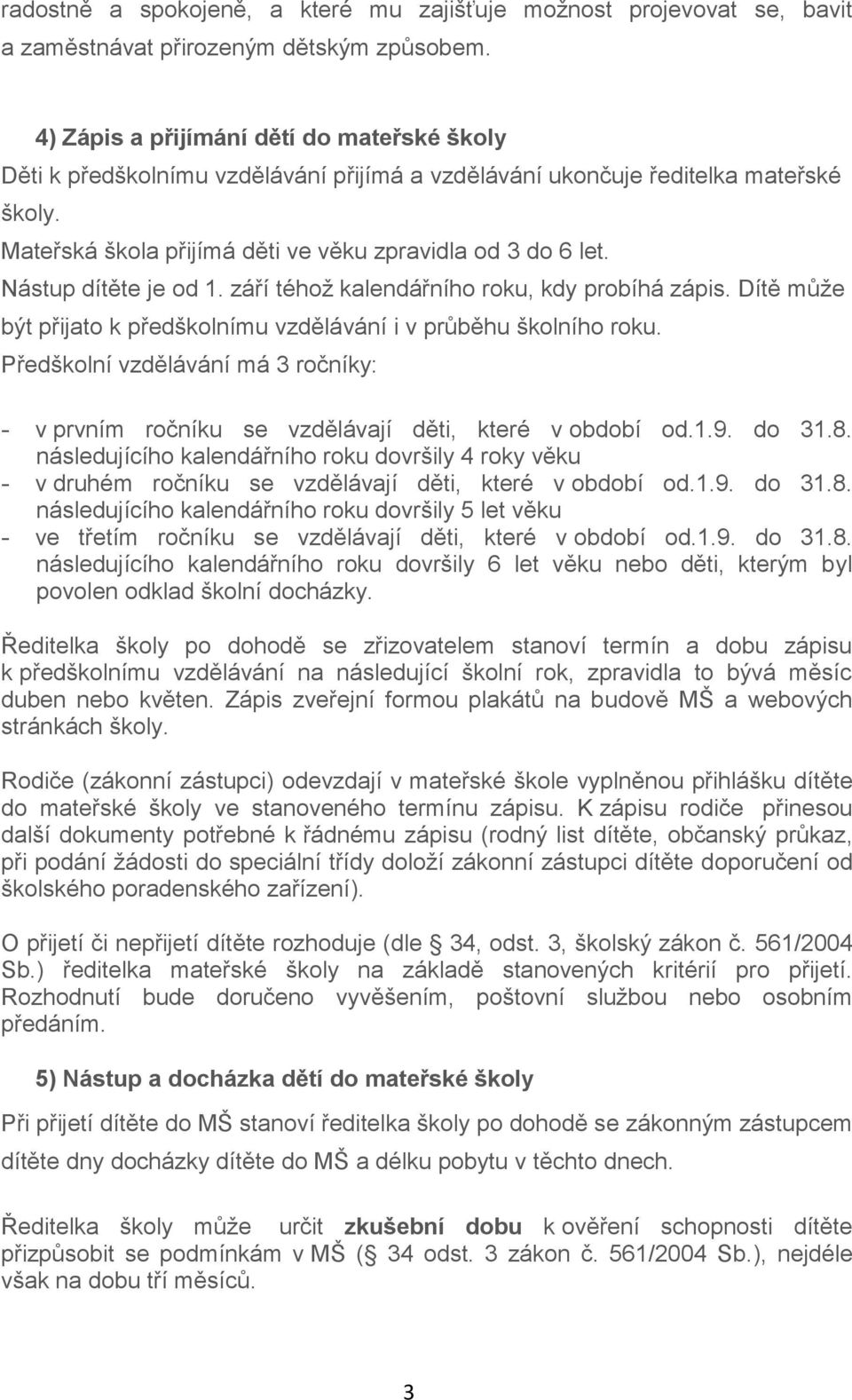 radostně a spokojeně, a které mu zajišťuje možnost projevovat se, bavit a zaměstnávat přirozeným dětským způsobem.

4) Zápis a přijímání dětí do mateřské školy
Děti k předškolnímu vzdělávání přijímá a vzdělávání ukončuje ředitelka mateřské školy.
Mateřská škola přijímá děti ve věku zpravidla od 3 do 6 let.
Nástup dítěte je od 1. září téhož kalendářního roku, kdy probíhá zápis. Dítě může být přijato k předškolnímu vzdělávání i v průběhu školního roku.
Předškolní vzdělávání má 3 ročníky:

- v prvním ročníku se vzdělávají děti, které v období od.1.9. do 31.8. následujícího kalendářního roku dovršily 4 roky věku
- v druhém ročníku se vzdělávají děti, které v období od.1.9. do 31.8. následujícího kalendářního roku dovršily 5 let věku
- ve třetím ročníku se vzdělávají děti, které v období od.1.9. do 31.8. následujícího kalendářního roku dovršily 6 let věku nebo děti, kterým byl povolen odklad školní docházky.

Ředitelka školy po dohodě se zřizovatelem stanoví termín a dobu zápisu k předškolnímu vzdělávání na následující školní rok, zpravidla to bývá měsíc duben nebo květen. Zápis zveřejní formou plakátů na budově MŠ a webových stránkách školy.

Rodiče (zákonní zástupci) odevzdají v mateřské škole vyplněnou přihlášku dítěte do mateřské školy ve stanoveného termínu zápisu. K zápisu rodiče přinesou další dokumenty potřebné k řádnému zápisu (rodný list dítěte, občanský průkaz, při podání žádosti do speciální třídy doloží zákonní zástupci dítěte doporučení od školského poradenského zařízení).

O přijetí či nepřijetí dítěte rozhoduje (dle § 34, odst. 3, školský zákon č. 561/2004 Sb.) ředitelka mateřské školy na základě stanovených kritérií pro přijetí. Rozhodnutí bude doručeno vyvěšením, poštovní službou nebo osobním předáním.

5) Nástup a docházka dětí do mateřské školy
Při přijetí dítěte do MŠ stanoví ředitelka školy po dohodě se zákonným zástupcem dítěte dny docházky dítěte do MŠ a délku pobytu v těchto dnech.

Ředitelka školy může určit zkušební dobu k ověření schopnosti dítěte přizpůsobit se podmínkám v MŠ (§ 34 odst. 3 zákon č. 561/2004 Sb.), nejdéle však na dobu tří měsíců.

3